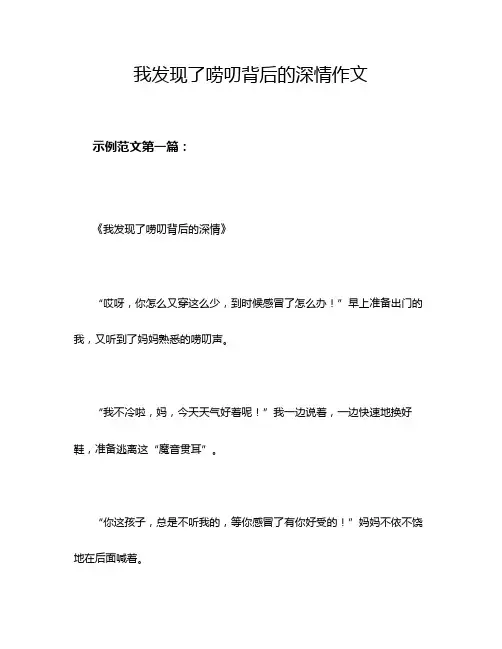 我发现了唠叨背后的深情作文

示例范文第一篇：

《我发现了唠叨背后的深情》

“哎呀，你怎么又穿这么少，到时候感冒了怎么办！”早上准备出门的我，又听到了妈妈熟悉的唠叨声。

“我不冷啦，妈，今天天气好着呢！”我一边说着，一边快速地换好鞋，准备逃离这“魔音贯耳”。

“你这孩子，总是不听我的，等你感冒了有你好受的！”妈妈不依不饶地在后面喊着。